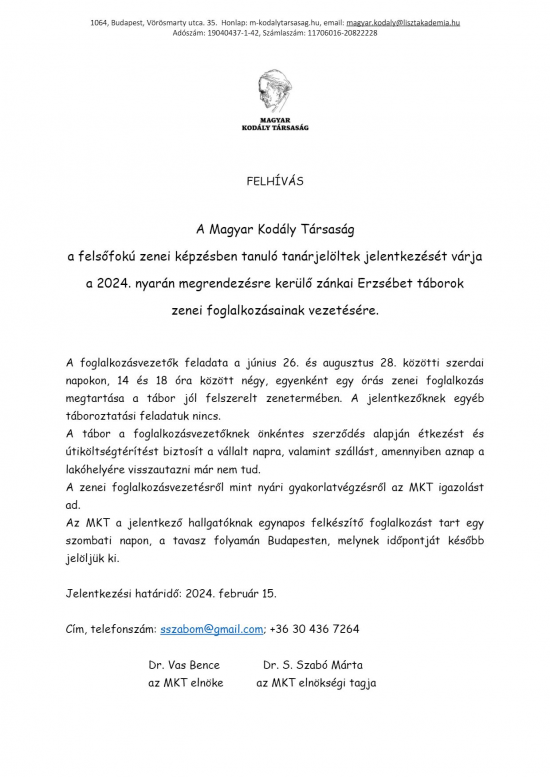 1064, Budapest, Vörösmarty utca. 35. Honlap: m-kodalytarsasag.hu, email: magyar.kodaly@lisztakademia.hu
Adószám: 19040437-1-42, Számlaszám: 11706016-20822228

MAGYAR
KODÁLY TÁRSASÁG

FELHÍVÁS

A Magyar Kodály Társaság
a felsőfokú zenei képzésben tanuló tanárjelöltek jelentkezését várja
a 2024. nyarán megrendezésre kerülő zánkai Erzsébet táborok
zenei foglalkozásainak vezetésére.

A foglalkozásvezetők feladata a június 26. és augusztus 28. közötti szerdai napokon, 14 és 18 óra között négy, egyenként egy órás zenei foglalkozás megtartása a tábor jól felszerelt zenetermében. A jelentkezőknek egyéb táboroztatási feladatuk nincs.
A tábor a foglalkozásvezetőknek önkéntes szerződés alapján étkezést és útiköltségtérítést biztosít a vállalt napra, valamint szállást, amennyiben aznap a lakóhelyére visszautazni már nem tud.
A zenei foglalkozásvezetésről mint nyári gyakorlatvégzésről az MKT igazolást ad.
Az MKT a jelentkező hallgatóknak egynapos felkészítő foglalkozást tart egy szombati napon, a tavasz folyamán Budapesten, melynek időpontját később jelöljük ki.

Jelentkezési határidő: 2024. február 15.

Cím, telefonszám: sszabom@gmail.com; +36 30 436 7264

Dr. Vas Bence
az MKT elnöke

Dr. S. Szabó Márta
az MKT elnökségi tagja